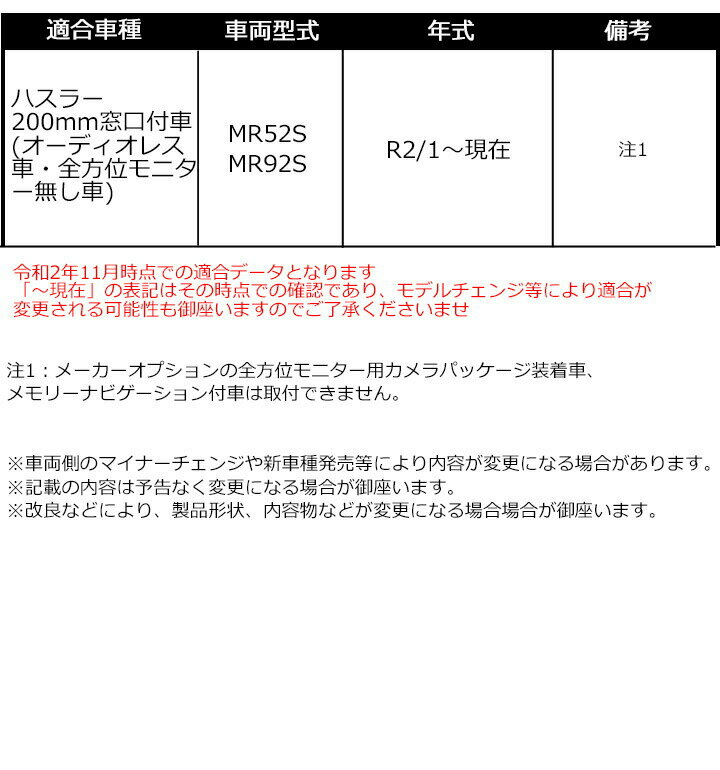 | 適合車種 | 車両型式 | 年式 | 備考 |
|---|---|---|---|
| ハスラー200mm窓口付車(オーディオレス車・全方位モニター無し車) | MR52S MR92S | R2/1～現在 | 注1 |

令和2年11月時点での適合データとなります
「～現在」の表記はその時点での確認であり、モデルチェンジ等により適合が変更される可能性も御座いますのでご了承くださいませ

注1：メーカーオプションの全方位モニター用カメラパッケージ装着車、メモリーナビゲーション付車は取付できません。

※車両側のマイナーチェンジや新車種発売等により内容が変更になる場合があります。
※記載の内容は予告なく変更になる場合が御座います。
※改良などにより、製品形状、内容物などが変更になる場合場合が御座います。